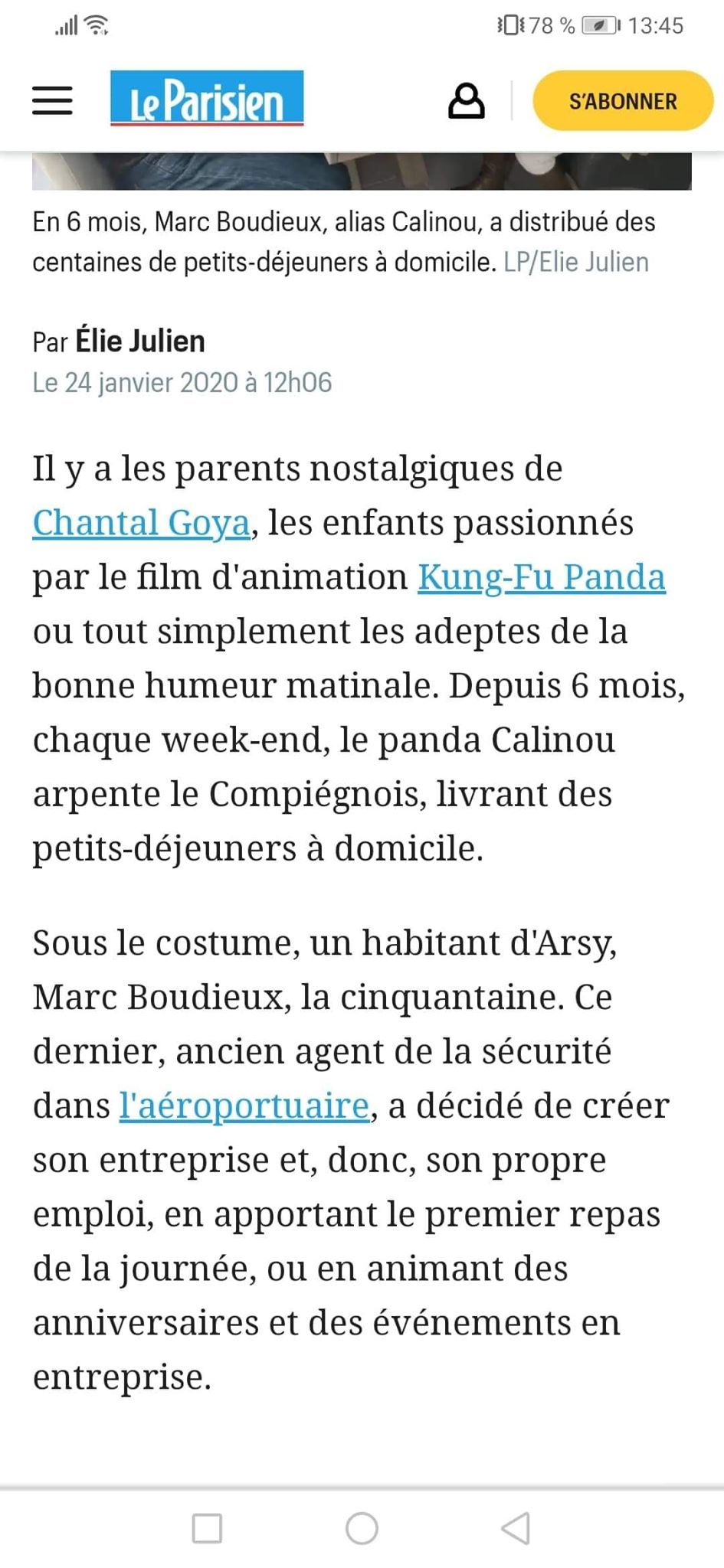 78 % 13:45

Le Parisien

S'ABONNER

En 6 mois, Marc Boudieux, alias Calinou, a distribué des centaines de petits-déjeuners à domicile. LP/Elie Julien

Par Élie Julien
Le 24 janvier 2020 à 12h06

Il y a les parents nostalgiques de Chantal Goya, les enfants passionnés par le film d'animation Kung-Fu Panda ou tout simplement les adeptes de la bonne humeur matinale. Depuis 6 mois, chaque week-end, le panda Calinou arpente le Compiégnois, livrant des petits-déjeuners à domicile.

Sous le costume, un habitant d'Arsy, Marc Boudieux, la cinquantaine. Ce dernier, ancien agent de la sécurité dans l'aéroportuaire, a décidé de créer son entreprise et, donc, son propre emploi, en apportant le premier repas de la journée, ou en animant des anniversaires et des événements en entreprise.